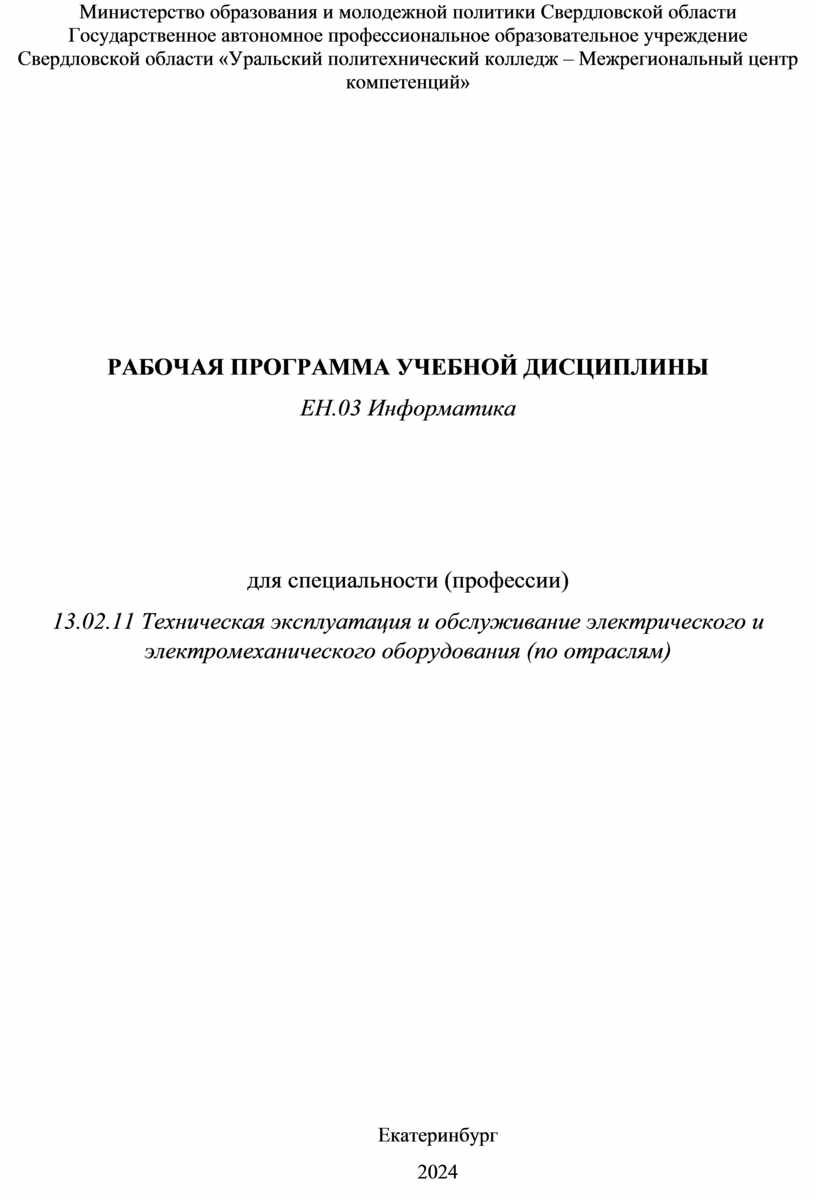 Министерство образования и молодежной политики Свердловской области
Государственное автономное профессиональное образовательное учреждение
Свердловской области «Уральский политехнический колледж – Межрегиональный центр компетенций»

РАБОЧАЯ ПРОГРАММА УЧЕБНОЙ ДИСЦИПЛИНЫ
ЕН.03 Информатика

для специальности (профессии)
13.02.11 Техническая эксплуатация и обслуживание электрического и электромеханического оборудования (по отраслям)

Екатеринбург
2024